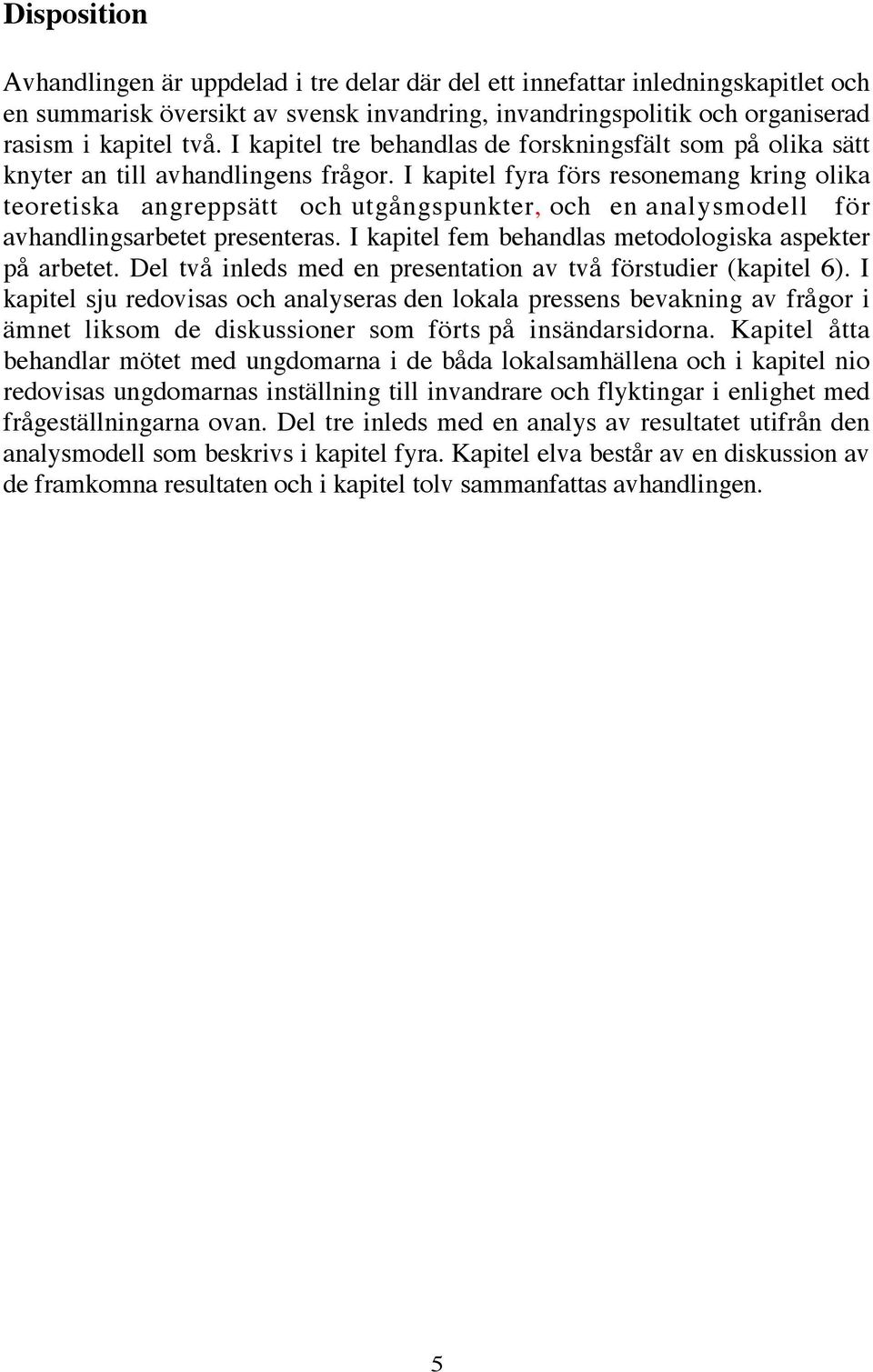 Disposition

Avhandlingen är uppdelad i tre delar där del ett innefattar inledningskapitlet och en summarisk översikt av svensk invandring, invandringspolitik och organiserad rasism i kapitel två. I kapitel tre behandlas de forskningsfält som på olika sätt knyter an till avhandlingens frågor. I kapitel fyra förs resonemang kring olika teoretiska angreppsätt och utgångspunkter, och en analysmodell för avhandlingsarbetet presenteras. I kapitel fem behandlas metodologiska aspekter på arbetet. Del två inleds med en presentation av två förstudier (kapitel 6). I kapitel sju redovisas och analyseras den lokala pressens bevakning av frågor i ämnet liksom de diskussioner som förts på insändarsidorna. Kapitel åtta behandlar mötet med ungdomarna i de båda lokalsamhällena och i kapitel nio redovisas ungdomarnas inställning till invandrare och flyktingar i enlighet med frågeställningarna ovan. Del tre inleds med en analys av resultatet utifrån den analysmodell som beskrivs i kapitel fyra. Kapitel elva består av en diskussion av de framkomna resultaten och i kapitel tolv sammanfattas avhandlingen.

5